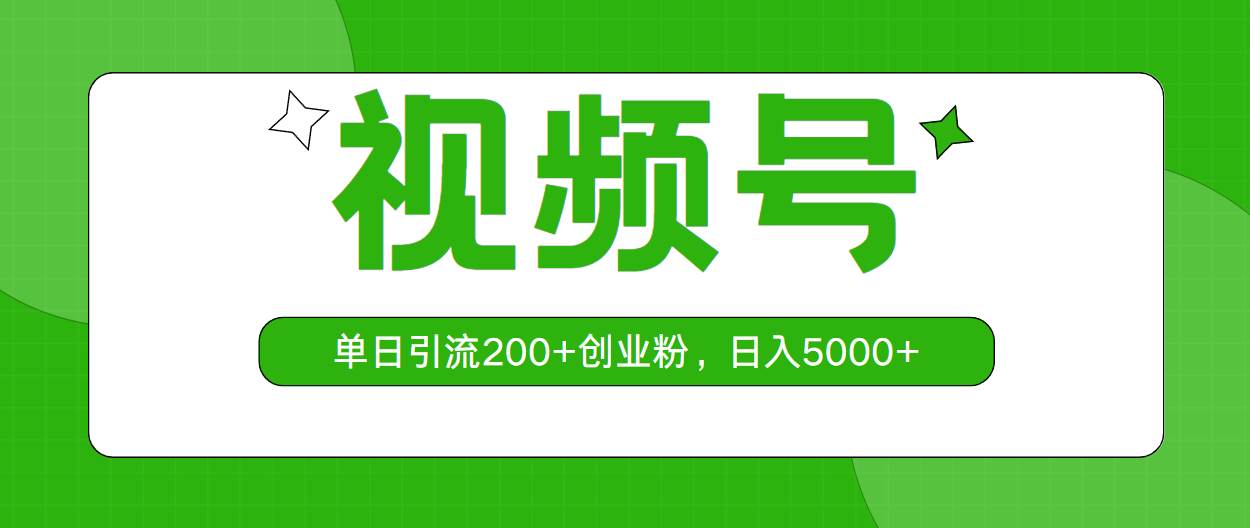 视频号

单日引流200+创业粉，日入5000+